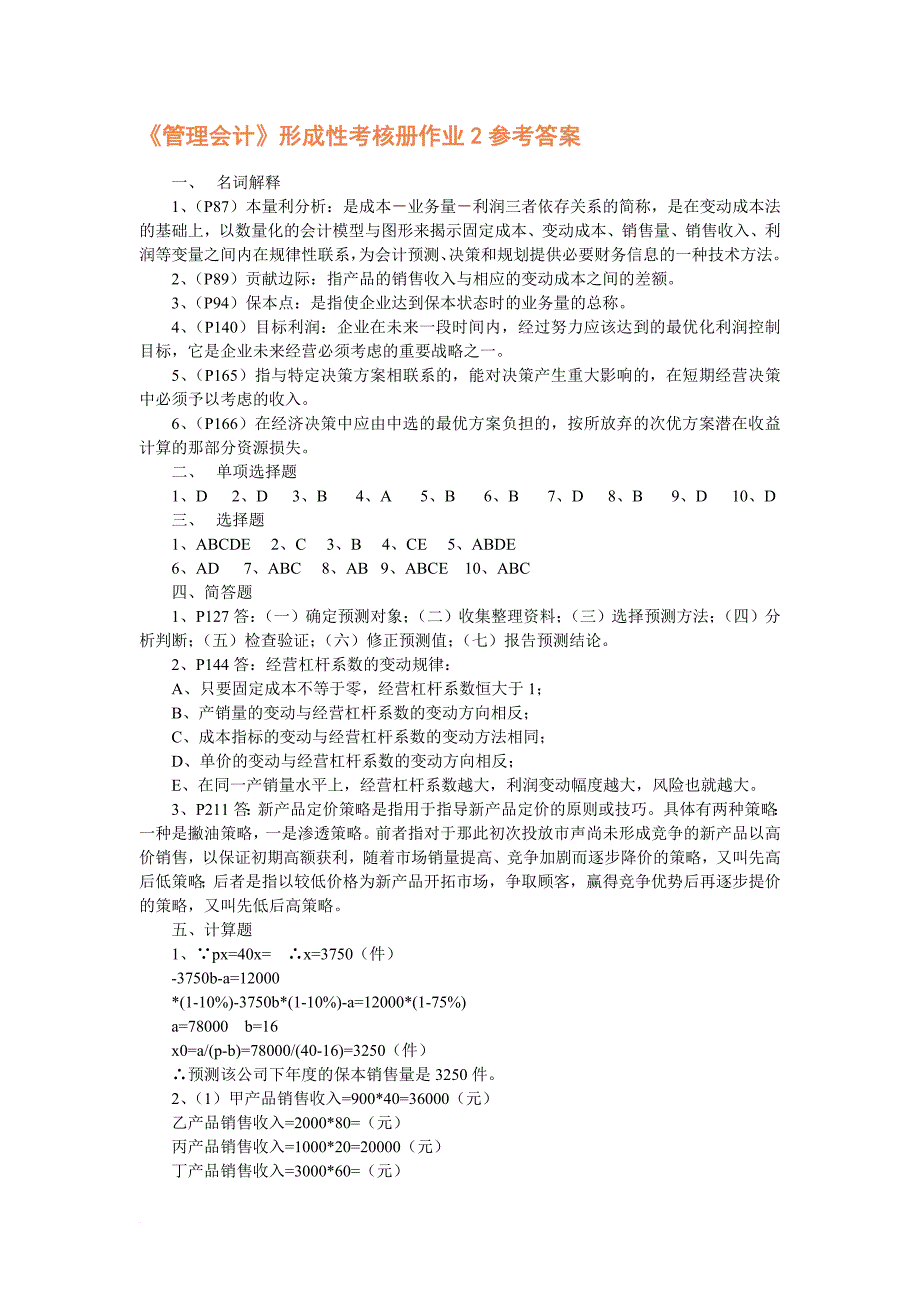 《管理会计》形成性考核册作业 2 参考答案

一、 名词解释

1、(P87)本量利分析：是成本－业务量－利润三者依存关系的简称，是在变动成本法的基础上，以数量化的会计模型与图形来揭示固定成本、变动成本、销售量、销售收入、利润等变量之间内在规律性联系，为会计预测、决策和规划提供必要财务信息的一种技术方法。

2、(P89)贡献边际：指产品的销售收入与相应的变动成本之间的差额。

3、(P94)保本点：是指使企业达到保本状态时的业务量的总称。

4、(P140)目标利润：企业在未来一段时间内，经过努力应该达到的最优化利润控制目标，它是企业未来经营必须考虑的重要战略之一。

5、(P165)指与特定决策方案相联系的，能对决策产生重大影响的，在短期经营决策中必须予以考虑的收入。

6、(P166)在经济决策中应由中选的最优方案负担的，按所放弃的次优方案潜在收益计算的那部分资源损失。

二、 单项选择题

1、D 2、D 3、B 4、A 5、B 6、B 7、D 8、B 9、D 10、D

三、 选择题

1、ABCDE 2、C 3、B 4、CE 5、ABDE

6、AD 7、ABC 8、AB 9、ABCE 10、ABC

四、简答题

1、P127 答：(一)确定预测对象；(二)收集整理资料；(三)选择预测方法；(四)分析判断；(五)检查验证；(六)修正预测值；(七)报告预测结论。

2、P144 答：经营杠杆系数的变动规律：

A、只要固定成本不等于零，经营杠杆系数恒大于 1；

B、产销量的变动与经营杠杆系数的变动方向相反；

C、成本指标的变动与经营杠杆系数的变动方法相同；

D、单价的变动与经营杠杆系数的变动方向相反；

E、在同一产销量水平上，经营杠杆系数越大，利润变动幅度越大，风险也就越大。

3、P211 答:新产品定价策略是指用于指导新产品定价的原则或技巧。具体有两种策略:一种是撇油策略，一是渗透策略。前者指对于那此初次投放市声尚未形成竞争的新产品以高价销售，以保证初期高额获利，随着市场销量提高、竞争加剧而逐步降价的策略，又叫先高后低策略;后者是指以较低价格为新产品开拓市场，争取顾客，赢得竞争优势后再逐步提价的策略，又叫先低后高策略。

五、计算题

1、∵px=40x= ∴x=3750（件）

-3750b-a=12000

*(1-10%)-3750b*(1-10%)-a=12000*(1-75%)

a=78000 b=16

x0=a/(p-b)=78000/(40-16)=3250（件）

∴预测该公司下年度的保本销售量是 3250 件。

2、(1)甲产品销售收入=900*40=36000（元）

乙产品销售收入=2000*80=（元）

丙产品销售收入=1000*20=20000（元）

丁产品销售收入=3000*60=（元）